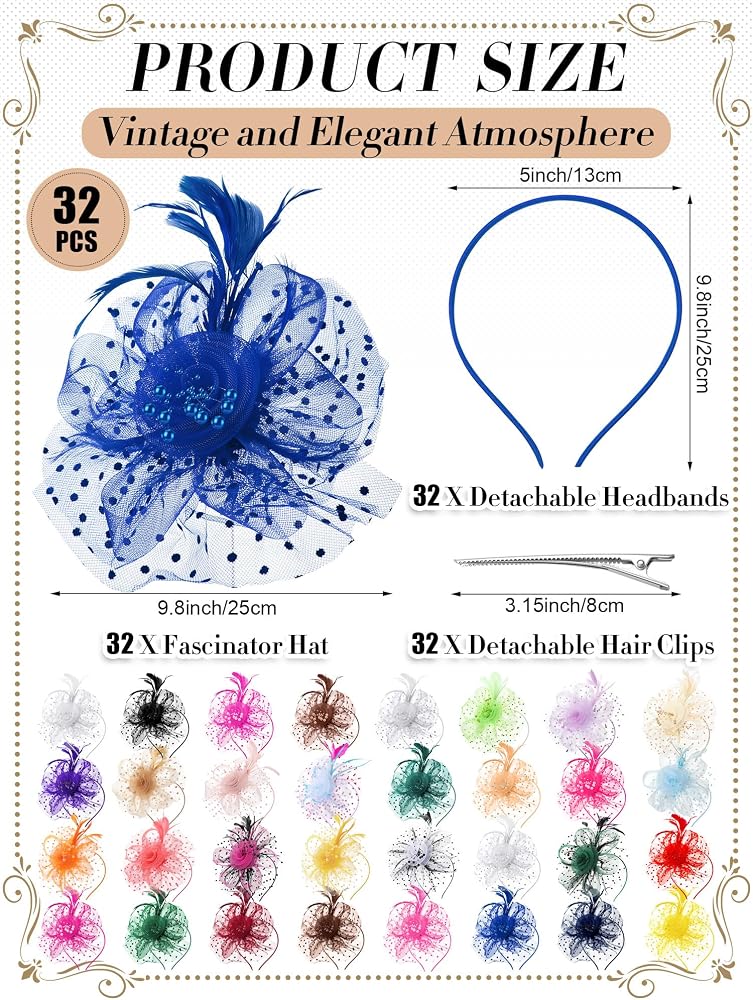 PRODUCT SIZE

Vintage and Elegant Atmosphere

32 PCS

5inch/13cm

9.8inch/25cm

32 X Detachable Headbands

9.8inch/25cm

3.15inch/8cm

32 X Fascinator Hat

32 X Detachable Hair Clips